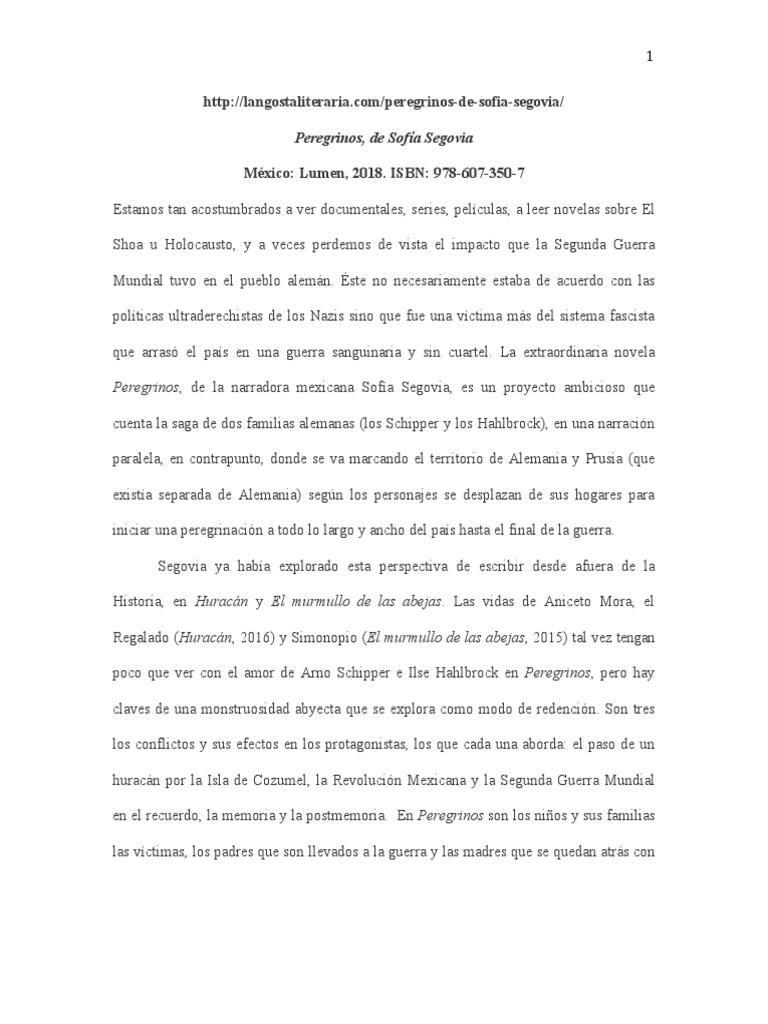 1

http://langostaliteraria.com/peregrinos-de-sofia-segovia/

Peregrinos, de Sofía Segovia

México: Lumen, 2018. ISBN: 978-607-350-7

Estamos tan acostumbrados a ver documentales, series, películas, a leer novelas sobre El Shoa u Holocausto, y a veces perdemos de vista el impacto que la Segunda Guerra Mundial tuvo en el pueblo alemán. Éste no necesariamente estaba de acuerdo con las políticas ultraderechistas de los Nazis sino que fue una víctima más del sistema fascista que arrasó el país en una guerra sanguinaria y sin cuartel. La extraordinaria novela Peregrinos, de la narradora mexicana Sofía Segovia, es un proyecto ambicioso que cuenta la saga de dos familias alemanas (los Schipper y los Hahlbrock), en una narración paralela, en contrapunto, donde se va marcando el territorio de Alemania y Prusia (que existía separada de Alemania) según los personajes se desplazan de sus hogares para iniciar una peregrinación a todo lo largo y ancho del país hasta el final de la guerra.

Segovia ya había explorado esta perspectiva de escribir desde afuera de la Historia, en Huracán y El murmullo de las abejas. Las vidas de Aniceto Mora, el Regalado (Huracán, 2016) y Simonopio (El murmullo de las abejas, 2015) tal vez tengan poco que ver con el amor de Arno Schipper e Ilse Hahlbrock en Peregrinos, pero hay claves de una monstruosidad abyecta que se explora como modo de redención. Son tres los conflictos y sus efectos en los protagonistas, los que cada una aborda: el paso de un huracán por la Isla de Cozumel, la Revolución Mexicana y la Segunda Guerra Mundial en el recuerdo, la memoria y la postmemoria. En Peregrinos son los niños y sus familias las víctimas, los padres que son llevados a la guerra y las madres que se quedan atrás con